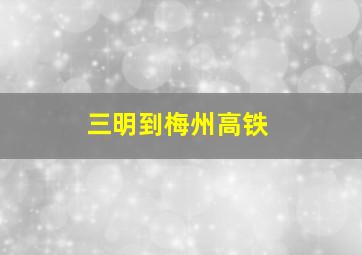 三明到梅州高铁